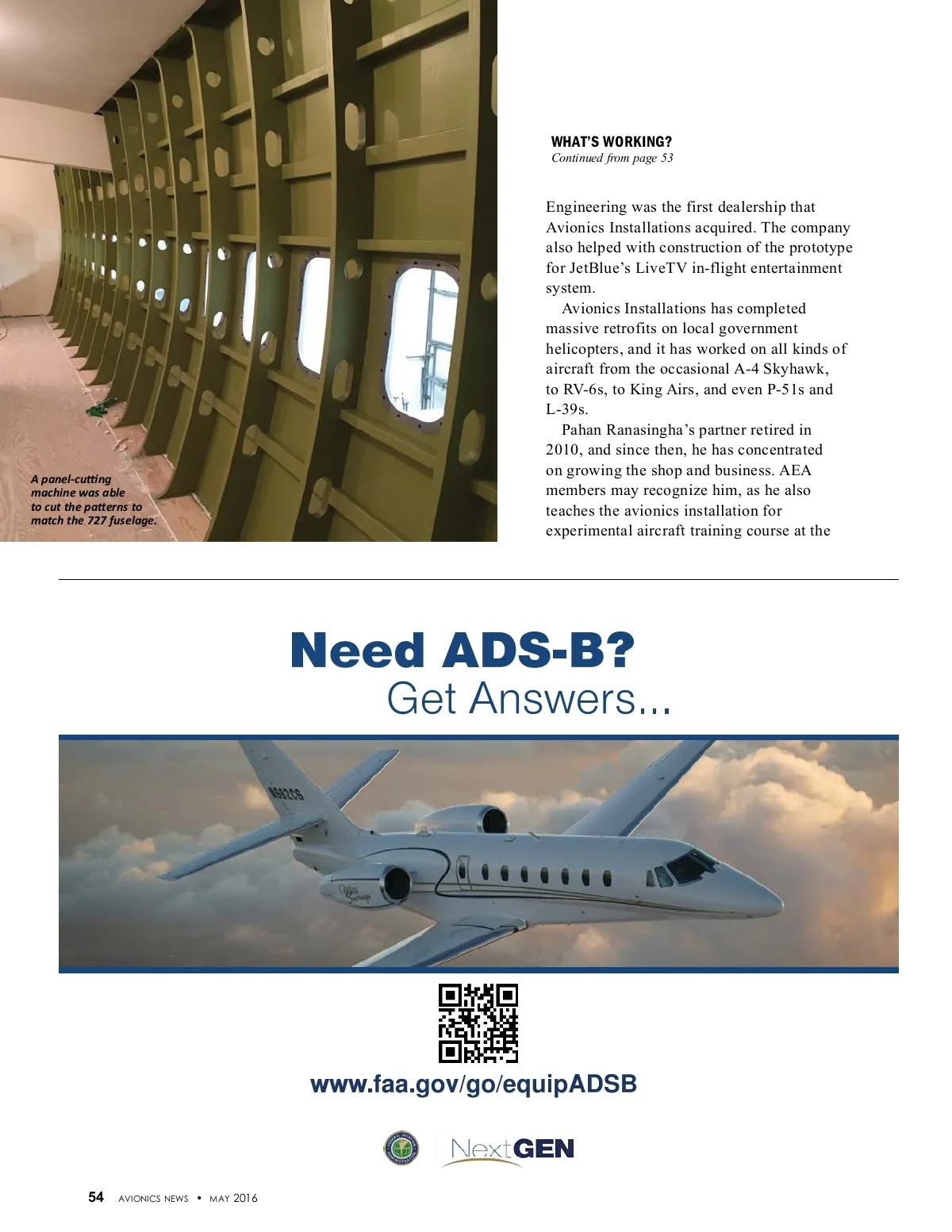 A panel-cutting machine was able to cut the patterns to match the 727 fuselage.

WHAT'S WORKING?
Continued from page 53

Engineering was the first dealership that Avionics Installations acquired. The company also helped with construction of the prototype for JetBlue's LiveTV in-flight entertainment system.

Avionics Installations has completed massive retrofits on local government helicopters, and it has worked on all kinds of aircraft from the occasional A-4 Skyhawk, to RV-6s, to King Airs, and even P-51s and L-39s.

Pahan Ranasingha's partner retired in 2010, and since then, he has concentrated on growing the shop and business. AEA members may recognize him, as he also teaches the avionics installation for experimental aircraft training course at the

Need ADS-B?
Get Answers...

N682CS

www.faa.gov/go/equipADSB

NextGEN

54 AVIONICS NEWS • MAY 2016